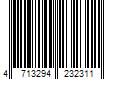 4 713294 232311